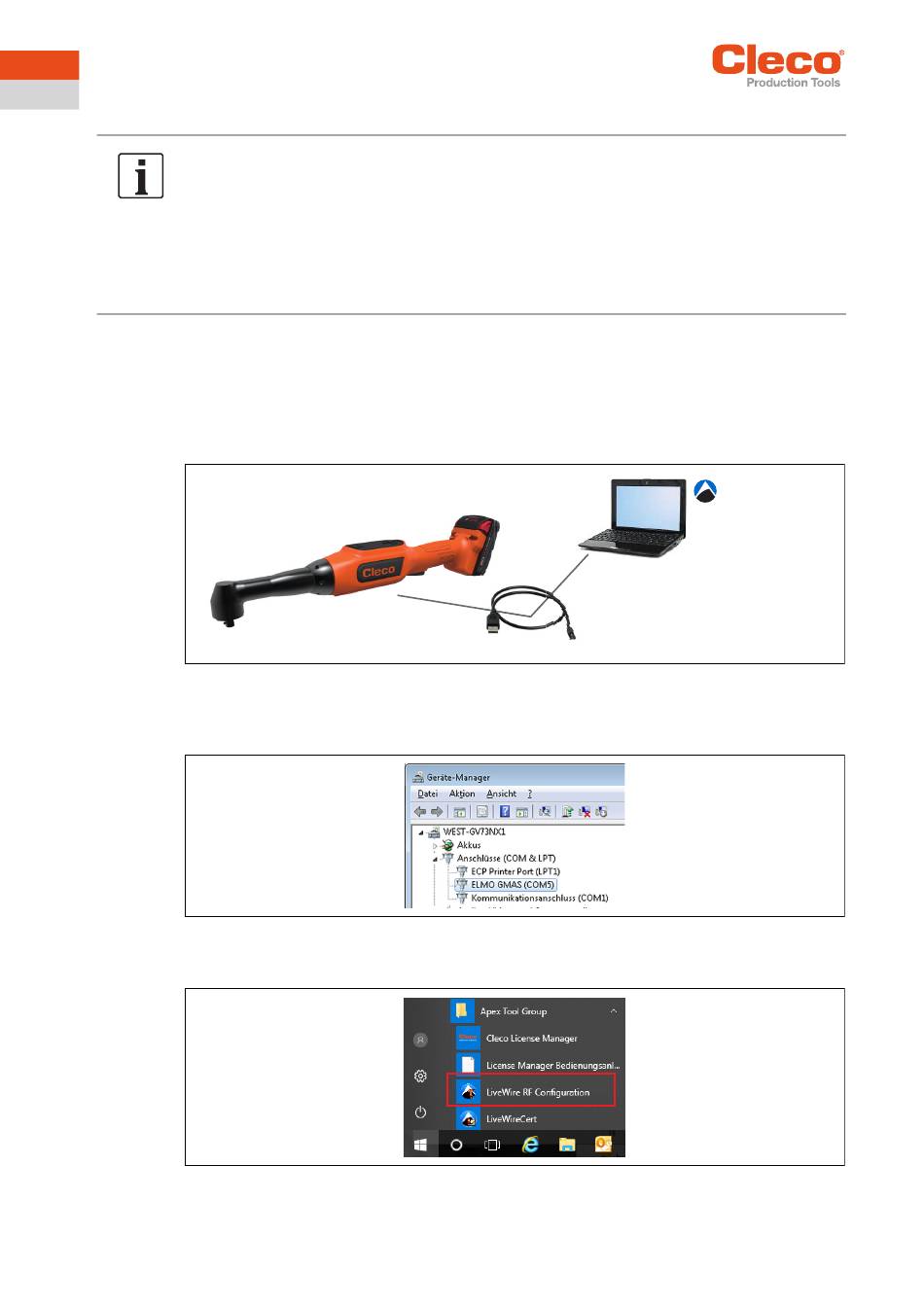 Cleco®
Production Tools

Cleco

Geräte-Manager
Datei Aktion Ansicht ?
WEST-GV73NX1
Akkus
Anschlüsse (COM & LPT)
ECP Printer Port (LPT1)
ELMO GMAS (COM5)
Kommunikationsanschluss (COM1)

Apex Tool Group
Cleco License Manager
License Manager Bedienungsanl...
LiveWire RF Configuration
LiveWireCert